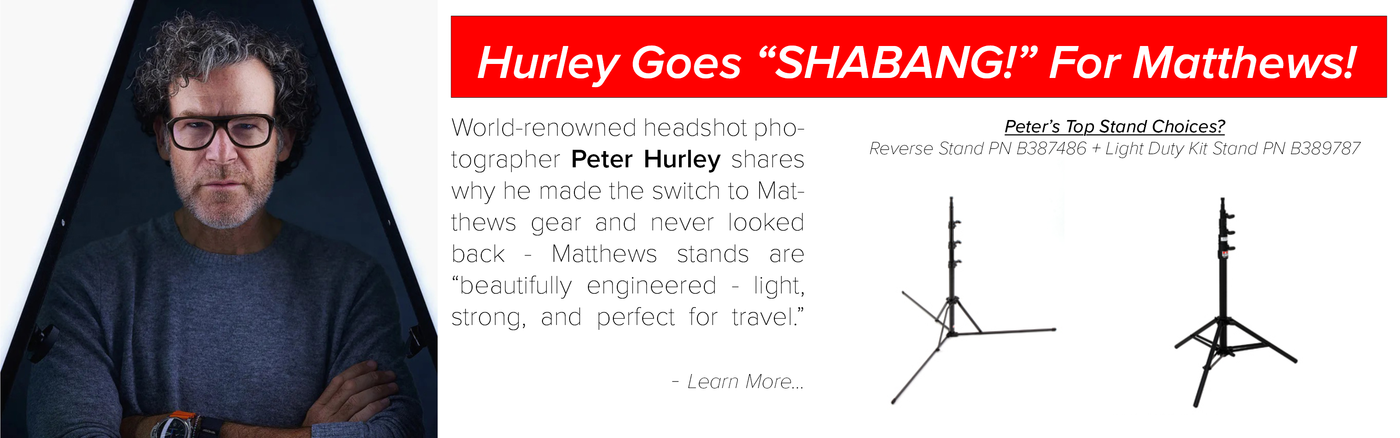 Hurley Goes "SHABANG!" For Matthews!

World-renowned headshot photographer Peter Hurley shares why he made the switch to Matthews gear and never looked back - Matthews stands are "beautifully engineered - light, strong, and perfect for travel."

- Learn More...

Peter's Top Stand Choices?
Reverse Stand PN B387486 + Light Duty Kit Stand PN B389787